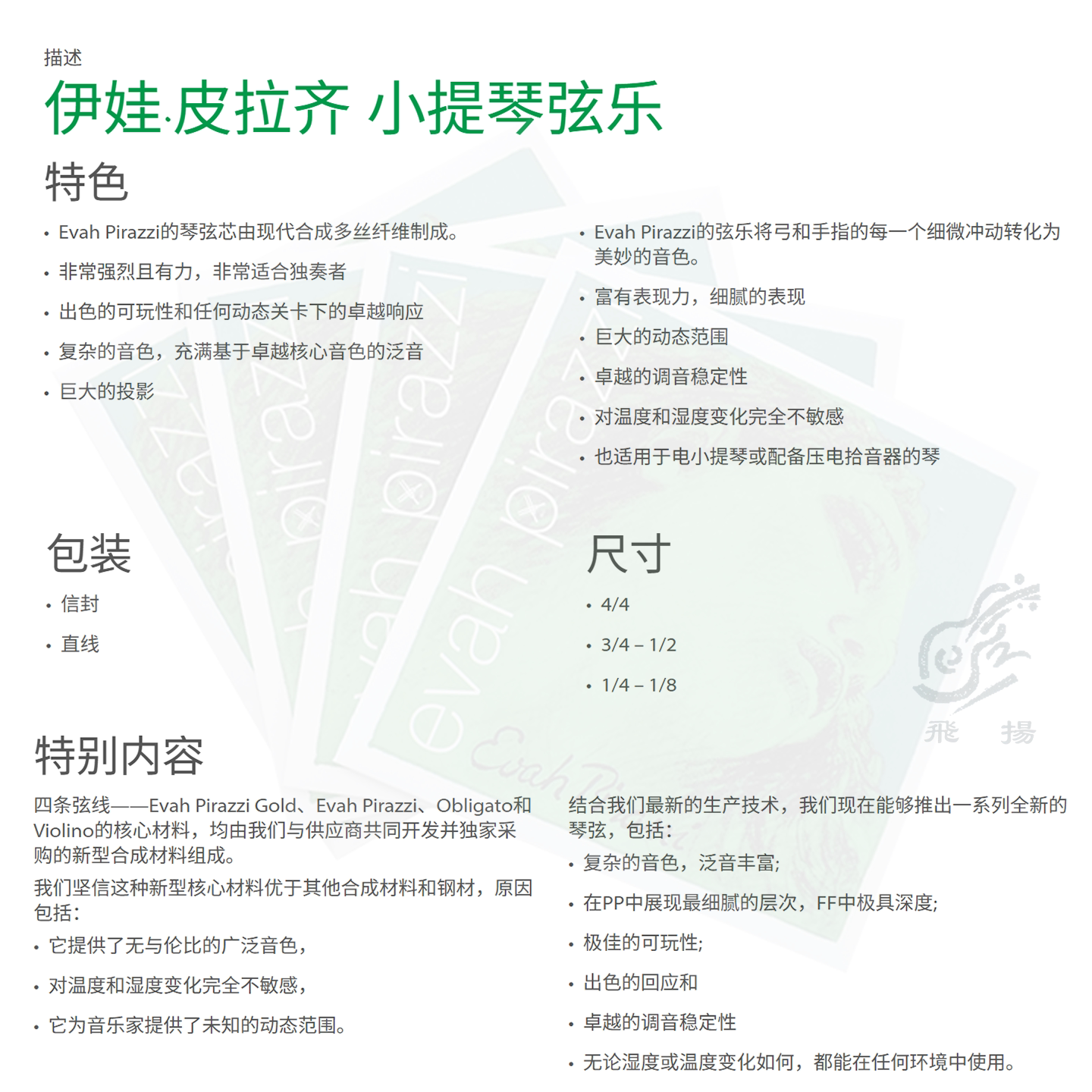 描述

伊娃.皮拉齐 小提琴弦乐

特色

• Evah Pirazzi的琴弦芯由现代合成多丝纤维制成。
• 非常强烈且有力，非常适合独奏者
• 出色的可玩性和任何动态关卡下的卓越响应
• 复杂的音色，充满基于卓越核心音色的泛音
• 巨大的投影

• Evah Pirazzi的弦乐将弓和手指的每一个细微冲动转化为美妙的音色。
• 富有表现力，细腻的表现
• 巨大的动态范围
• 卓越的调音稳定性
• 对温度和湿度变化完全不敏感
• 也适用于电小提琴或配备压电拾音器的琴

包装

• 信封
• 直线

尺寸

• 4/4
• 3/4 – 1/2
• 1/4 – 1/8

飛 揚

特别内容

四条弦线——Evah Pirazzi Gold、Evah Pirazzi、Obligato和Violino的核心材料，均由我们与供应商共同开发并独家采购的新型合成材料组成。

我们坚信这种新型核心材料优于其他合成材料和钢材，原因包括：

• 它提供了无与伦比的广泛音色，
• 对温度和湿度变化完全不敏感，
• 它为音乐家提供了未知的动态范围。

结合我们最新的生产技术，我们现在能够推出一系列全新的琴弦，包括：

• 复杂的音色，泛音丰富;
• 在PP中展现最细腻的层次，FF中极具深度;
• 极佳的可玩性;
• 出色的回应和
• 卓越的调音稳定性
• 无论湿度或温度变化如何，都能在任何环境中使用。